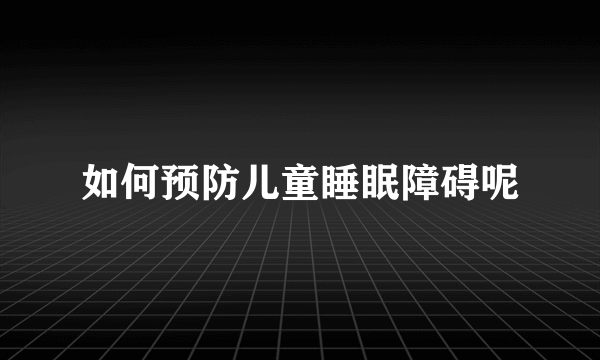 如何预防儿童睡眠障碍呢